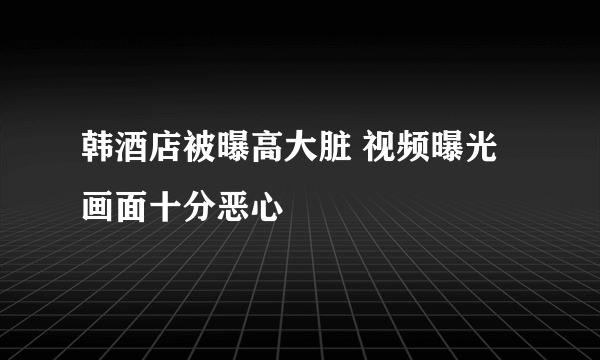 韩酒店被曝高大脏 视频曝光画面十分恶心